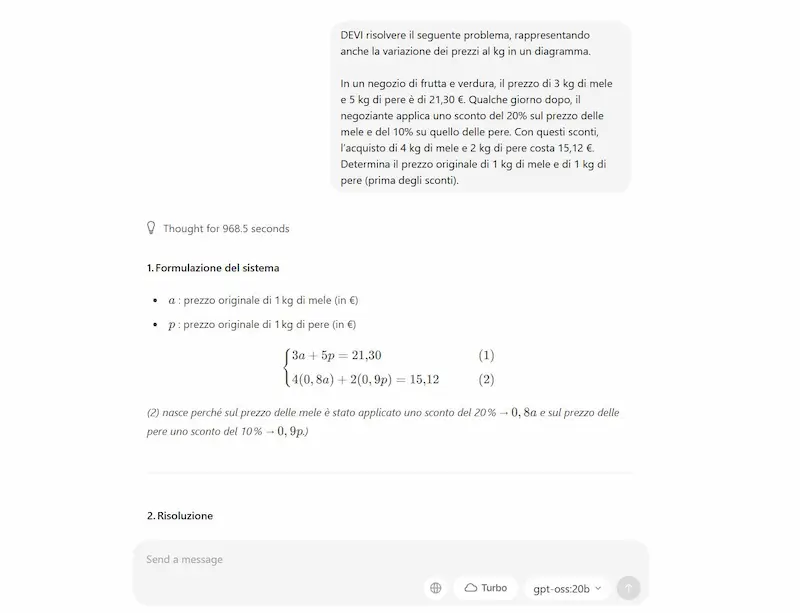 DEVI risolvere il seguente problema, rappresentando anche la variazione dei prezzi al kg in un diagramma.

In un negozio di frutta e verdura, il prezzo di 3 kg di mele e 5 kg di pere è di 21,30 €. Qualche giorno dopo, il negoziante applica uno sconto del 20% sul prezzo delle mele e del 10% su quello delle pere. Con questi sconti, l'acquisto di 4 kg di mele e 2 kg di pere costa 15,12 €. Determina il prezzo originale di 1 kg di mele e di 1 kg di pere (prima degli sconti).

Thought for 968.5 seconds

1. Formulazione del sistema

- $a$ : prezzo originale di 1 kg di mele (in €)
- $p$ : prezzo originale di 1 kg di pere (in €)

$\begin{cases} 3a + 5p = 21{,}30 & (1) \\ 4(0,8a) + 2(0,9p) = 15{,}12 & (2) \end{cases}$

(2) nasce perché sul prezzo delle mele è stato applicato uno sconto del 20% → $0,8a$ e sul prezzo delle pere uno sconto del 10% → $0,9p$.)

2. Risoluzione

Send a message

Turbo

gpt-oss:20b